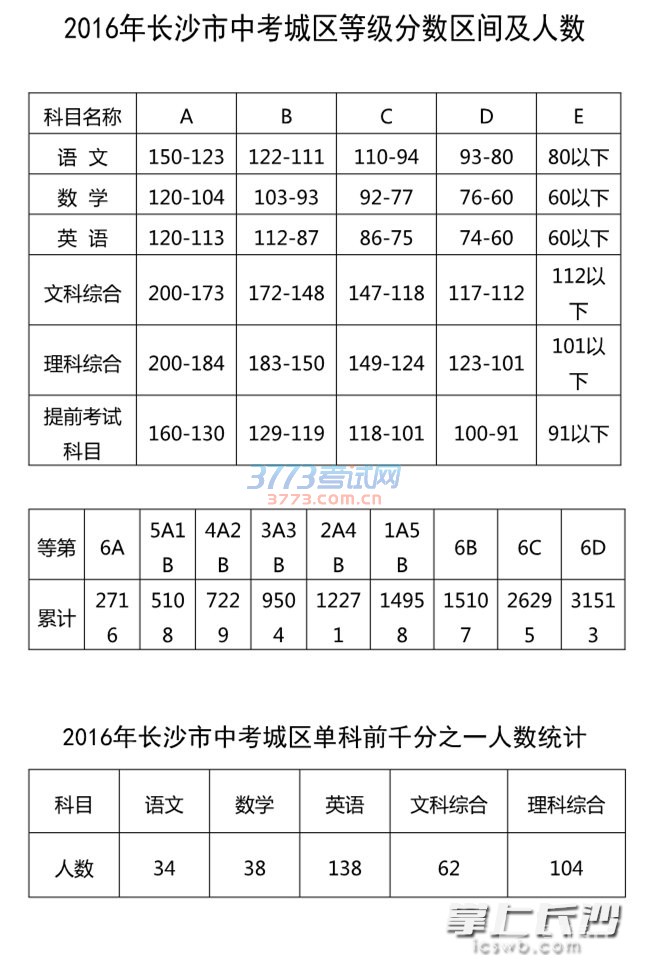 2016年长沙市中考城区等级分数区间及人数

| 科目名称 | A | B | C | D | E |
|---|---|---|---|---|---|
| 语 文 | 150-123 | 122-111 | 110-94 | 93-80 | 80以下 |
| 数 学 | 120-104 | 103-93 | 92-77 | 76-60 | 60以下 |
| 英 语 | 120-113 | 112-87 | 86-75 | 74-60 | 60以下 |
| 文科综合 | 200-173 | 172-148 | 147-118 | 117-112 | 112以下 |
| 理科综合 | 200-184 | 183-150 | 149-124 | 123-101 | 101以下 |
| 提前考试科目 | 160-130 | 129-119 | 118-101 | 100-91 | 91以下 |

3773考试网
3773.com.cn

| 等第 | 6A | 5A1B | 4A2B | 3A3B | 2A4B | 1A5B | 6B | 6C | 6D |
|---|---|---|---|---|---|---|---|---|---|
| 累计 | 2716 | 5108 | 7229 | 9504 | 12271 | 14958 | 15107 | 26295 | 31513 |

2016年长沙市中考城区单科前千分之一人数统计

| 科目 | 语文 | 数学 | 英语 | 文科综合 | 理科综合 |
|---|---|---|---|---|---|
| 人数 | 34 | 38 | 138 | 62 | 104 |

掌上长沙
icswb.com